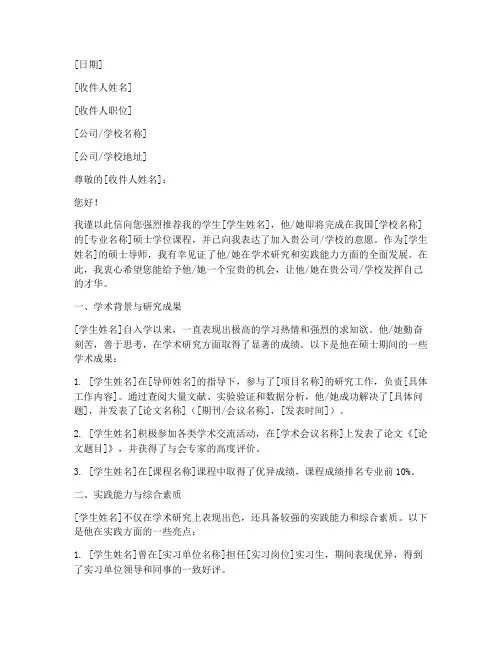 [日期]

[收件人姓名]

[收件人职位]

[公司/学校名称]

[公司/学校地址]

尊敬的[收件人姓名]：

您好！

我谨以此信向您强烈推荐我的学生[学生姓名]，他/她即将完成在我国[学校名称]的[专业名称]硕士学位课程，并已向我表达了加入贵公司/学校的意愿。作为[学生姓名]的硕士导师，我有幸见证了他/她在学术研究和实践能力方面的全面发展。在此，我衷心希望您能给予他/她一个宝贵的机会，让他/她在贵公司/学校发挥自己的才华。

一、学术背景与研究成果

[学生姓名]自入学以来，一直表现出极高的学习热情和强烈的求知欲。他/她勤奋刻苦，善于思考，在学术研究方面取得了显著的成绩。以下是他在硕士期间的一些学术成果：

1. [学生姓名]在[导师姓名]的指导下，参与了[项目名称]的研究工作，负责[具体工作内容]。通过查阅大量文献、实验验证和数据分析，他/她成功解决了[具体问题]，并发表了[论文名称]（[期刊/会议名称]，[发表时间]）。

2. [学生姓名]积极参加各类学术交流活动，在[学术会议名称]上发表了论文《[论文题目]》，并获得了与会专家的高度评价。

3. [学生姓名]在[课程名称]课程中取得了优异成绩，课程成绩排名专业前 10%。

二、实践能力与综合素质

[学生姓名]不仅在学术研究上表现出色，还具备较强的实践能力和综合素质。以下是他在实践方面的一些亮点：

1. [学生姓名]曾在[实习单位名称]担任[实习岗位]实习生，期间表现优异，得到了实习单位领导和同事的一致好评。